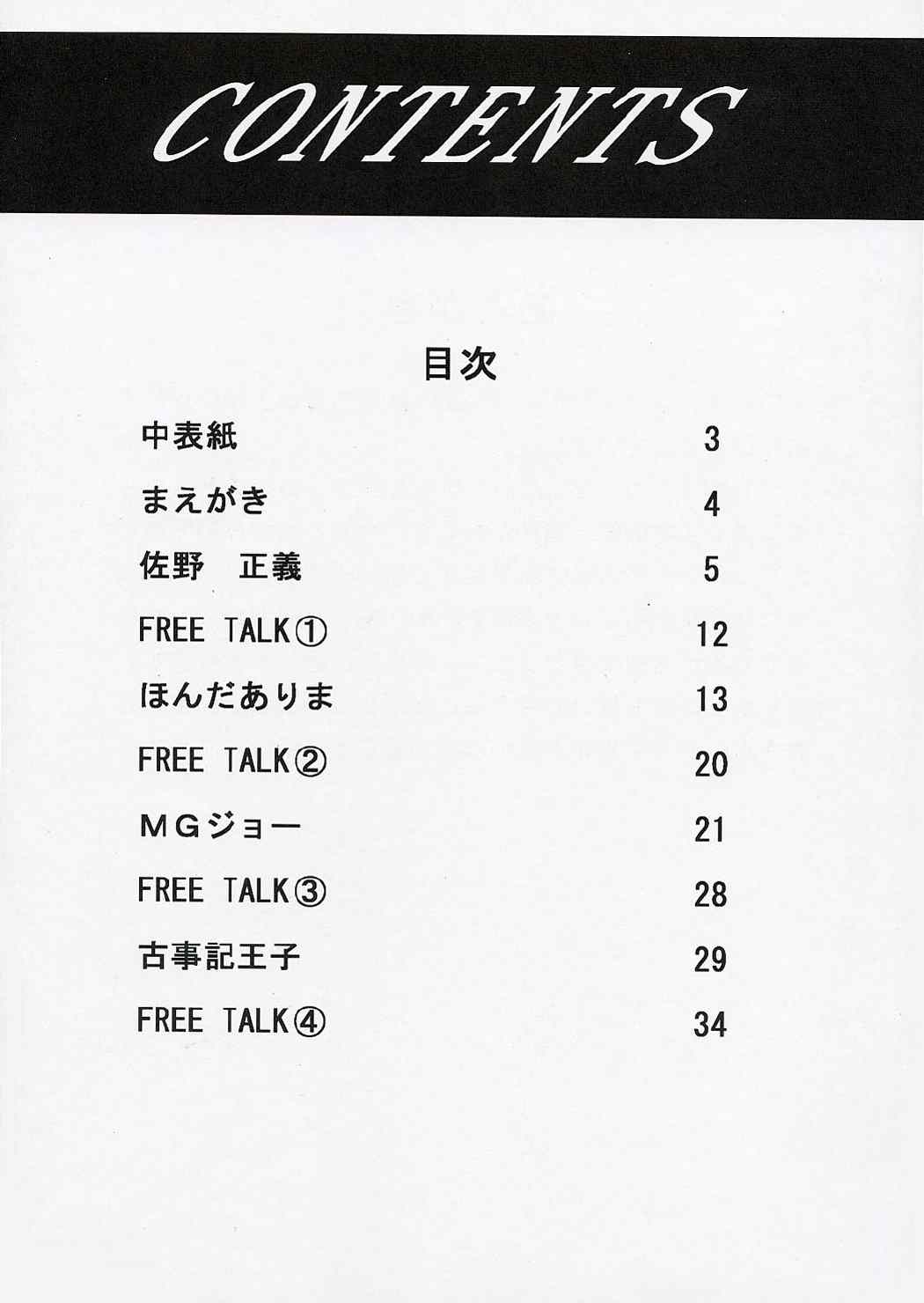 CONTENTS

目次

中表紙 3

まえがき 4

佐野 正義 5

FREE TALK① 12

ほんだありま 13

FREE TALK② 20

MGジョー 21

FREE TALK③ 28

古事記王子 29

FREE TALK④ 34